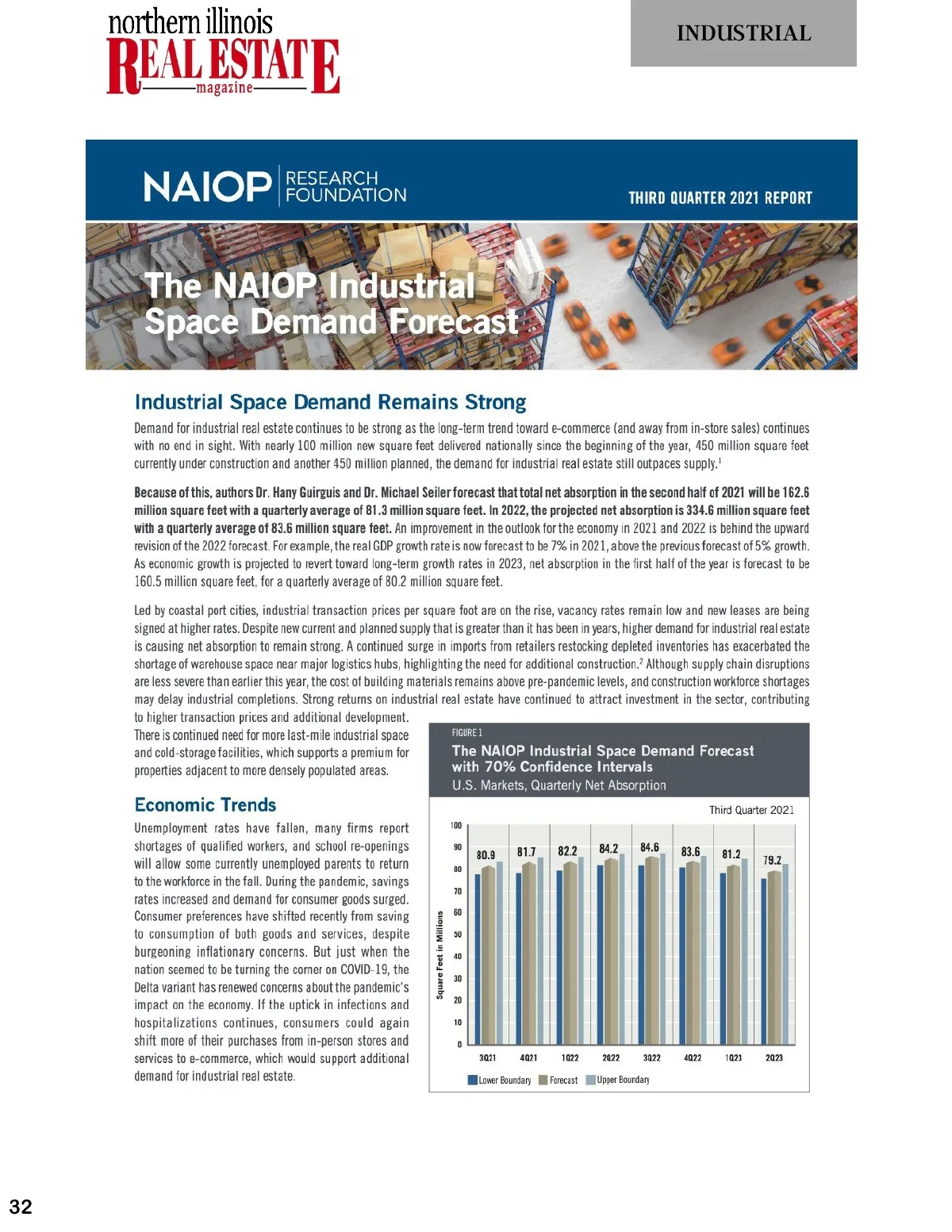 northern illinois
REAL ESTATE
magazine

INDUSTRIAL

NAIOP RESEARCH FOUNDATION

THIRD QUARTER 2021 REPORT

The NAIOP Industrial Space Demand Forecast

Industrial Space Demand Remains Strong

Demand for industrial real estate continues to be strong as the long-term trend toward e-commerce (and away from in-store sales) continues with no end in sight. With nearly 100 million new square feet delivered nationally since the beginning of the year, 450 million square feet currently under construction and another 450 million planned, the demand for industrial real estate still outpaces supply.$^1$

Because of this, authors Dr. Hany Guirguis and Dr. Michael Seiler forecast that total net absorption in the second half of 2021 will be 162.6 million square feet with a quarterly average of 81.3 million square feet. In 2022, the projected net absorption is 334.6 million square feet with a quarterly average of 83.6 million square feet. An improvement in the outlook for the economy in 2021 and 2022 is behind the upward revision of the 2022 forecast. For example, the real GDP growth rate is now forecast to be 7% in 2021, above the previous forecast of 5% growth. As economic growth is projected to revert toward long-term growth rates in 2023, net absorption in the first half of the year is forecast to be 160.5 million square feet, for a quarterly average of 80.2 million square feet.

Led by coastal port cities, industrial transaction prices per square foot are on the rise, vacancy rates remain low and new leases are being signed at higher rates. Despite new current and planned supply that is greater than it has been in years, higher demand for industrial real estate is causing net absorption to remain strong. A continued surge in imports from retailers restocking depleted inventories has exacerbated the shortage of warehouse space near major logistics hubs, highlighting the need for additional construction.$^2$ Although supply chain disruptions are less severe than earlier this year, the cost of building materials remains above pre-pandemic levels, and construction workforce shortages may delay industrial completions. Strong returns on industrial real estate have continued to attract investment in the sector, contributing to higher transaction prices and additional development. There is continued need for more last-mile industrial space and cold-storage facilities, which supports a premium for properties adjacent to more densely populated areas.

Economic Trends

Unemployment rates have fallen, many firms report shortages of qualified workers, and school re-openings will allow some currently unemployed parents to return to the workforce in the fall. During the pandemic, savings rates increased and demand for consumer goods surged. Consumer preferences have shifted recently from saving to consumption of both goods and services, despite burgeoning inflationary concerns. But just when the nation seemed to be turning the corner on COVID-19, the Delta variant has renewed concerns about the pandemic's impact on the economy. If the uptick in infections and hospitalizations continues, consumers could again shift more of their purchases from in-person stores and services to e-commerce, which would support additional demand for industrial real estate.

FIGURE 1
The NAIOP Industrial Space Demand Forecast with 70% Confidence Intervals
U.S. Markets, Quarterly Net Absorption

Third Quarter 2021

Square Feet in Millions
100 90 80 70 60 50 40 30 20 10 0

80.9 81.7 82.2 84.2 84.6 83.6 81.2 79.2

3Q21 4Q21 1Q22 2Q22 3Q22 4Q22 1Q23 2Q23

Lower Boundary Forecast Upper Boundary

32